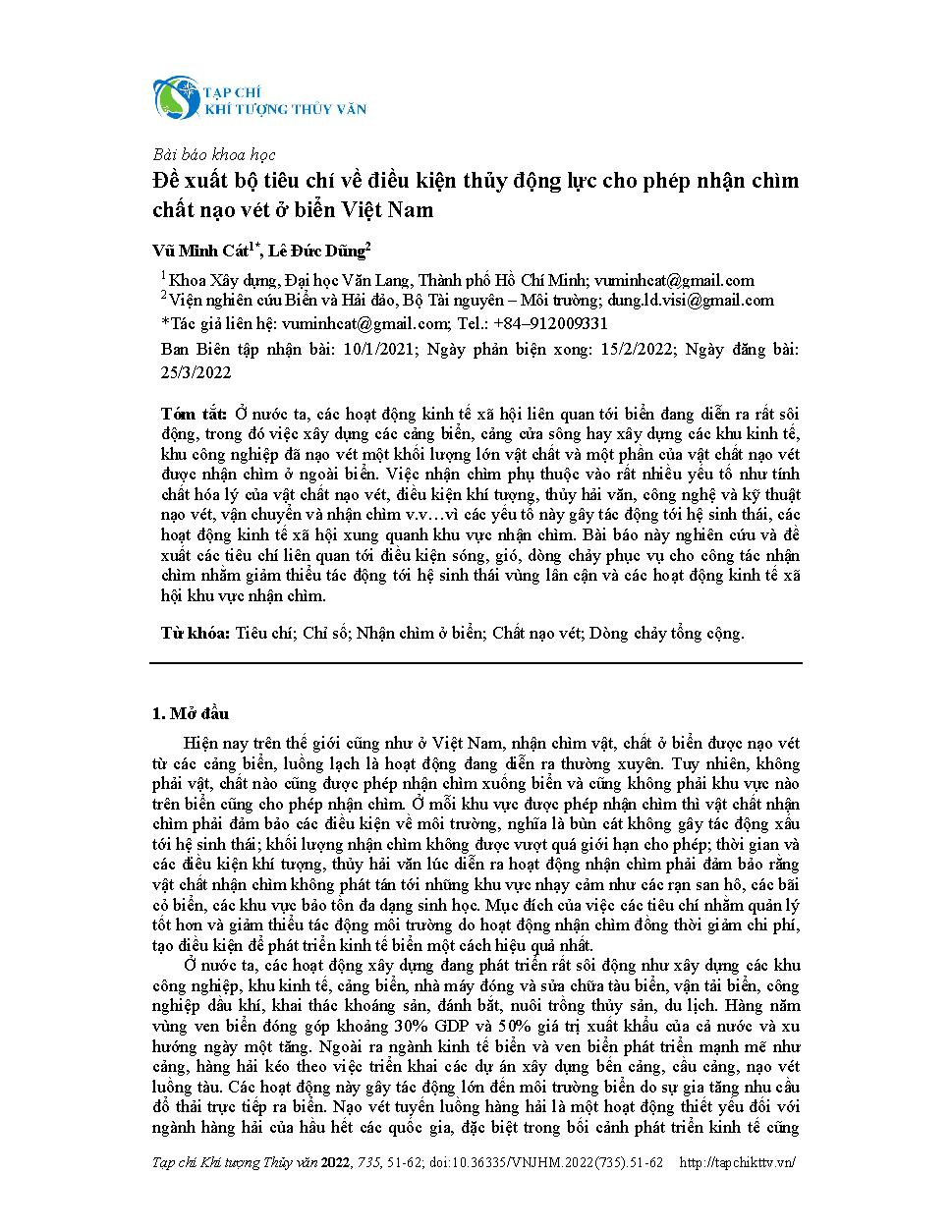 TẠP CHÍ
KHÍ TƯỢNG THỦY VĂN

Bài báo khoa học
Đề xuất bộ tiêu chí về điều kiện thủy động lực cho phép nhận chìm chất nạo vét ở biển Việt Nam

Vũ Minh Cát$^{1*}$, Lê Đức Dũng$^{2}$

$^{1}$ Khoa Xây dựng, Đại học Văn Lang, Thành phố Hồ Chí Minh; vuminhcat@gmail.com
$^{2}$ Viện nghiên cứu Biển và Hải đảo, Bộ Tài nguyên – Môi trường; dung.ld.visi@gmail.com
*Tác giả liên hệ: vuminhcat@gmail.com; Tel.: +84–912009331
Ban Biên tập nhận bài: 10/1/2021; Ngày phản biện xong: 15/2/2022; Ngày đăng bài: 25/3/2022

Tóm tắt: Ở nước ta, các hoạt động kinh tế xã hội liên quan tới biển đang diễn ra rất sôi động, trong đó việc xây dựng các cảng biển, cảng cửa sông hay xây dựng các khu kinh tế, khu công nghiệp đã nạo vét một khối lượng lớn vật chất và một phần của vật chất nạo vét được nhận chìm ở ngoài biển. Việc nhận chìm phụ thuộc vào rất nhiều yếu tố như tính chất hóa lý của vật chất nạo vét, điều kiện khí tượng, thủy hải văn, công nghệ và kỹ thuật nạo vét, vận chuyển và nhận chìm v.v…vì các yếu tố này gây tác động tới hệ sinh thái, các hoạt động kinh tế xã hội xung quanh khu vực nhận chìm. Bài báo này nghiên cứu và đề xuất các tiêu chí liên quan tới điều kiện sóng, gió, dòng chảy phục vụ cho công tác nhận chìm nhằm giảm thiểu tác động tới hệ sinh thái vùng lân cận và các hoạt động kinh tế xã hội khu vực nhận chìm.

Từ khóa: Tiêu chí; Chỉ số; Nhận chìm ở biển; Chất nạo vét; Dòng chảy tổng cộng.

1. Mở đầu

Hiện nay trên thế giới cũng như ở Việt Nam, nhận chìm vật, chất ở biển được nạo vét từ các cảng biển, luồng lạch là hoạt động đang diễn ra thường xuyên. Tuy nhiên, không phải vật, chất nào cũng được phép nhận chìm xuống biển và cũng không phải khu vực nào trên biển cũng cho phép nhận chìm. Ở mỗi khu vực được phép nhận chìm thì vật chất nhận chìm phải đảm bảo các điều kiện về môi trường, nghĩa là bùn cát không gây tác động xấu tới hệ sinh thái; khối lượng nhận chìm không được vượt quá giới hạn cho phép; thời gian và các điều kiện khí tượng, thủy hải văn lúc diễn ra hoạt động nhận chìm phải đảm bảo rằng vật chất nhận chìm không phát tán tới những khu vực nhạy cảm như các rạn san hô, các bãi cỏ biển, các khu vực bảo tồn đa dạng sinh học. Mục đích của việc các tiêu chí nhằm quản lý tốt hơn và giảm thiểu tác động môi trường do hoạt động nhận chìm đồng thời giảm chi phí, tạo điều kiện để phát triển kinh tế biển một cách hiệu quả nhất.

Ở nước ta, các hoạt động xây dựng đang phát triển rất sôi động như xây dựng các khu công nghiệp, khu kinh tế, cảng biển, nhà máy đóng và sửa chữa tàu biển, vận tải biển, công nghiệp dầu khí, khai thác khoáng sản, đánh bắt, nuôi trồng thủy sản, du lịch. Hàng năm vùng ven biển đóng góp khoảng 30% GDP và 50% giá trị xuất khẩu của cả nước và xu hướng ngày một tăng. Ngoài ra ngành kinh tế biển và ven biển phát triển mạnh mẽ như cảng, hàng hải kéo theo việc triển khai các dự án xây dựng bến cảng, cầu cảng, nạo vét luồng tàu. Các hoạt động này gây tác động lớn đến môi trường biển do sự gia tăng nhu cầu đổ thải trực tiếp ra biển. Nạo vét tuyến luồng hàng hải là một hoạt động thiết yếu đối với ngành hàng hải của hầu hết các quốc gia, đặc biệt trong bối cảnh phát triển kinh tế cũng

Tạp chí Khí tượng Thủy văn 2022, 735, 51-62; doi:10.36335/VNJHM.2022(735).51-62 http://tapchikttv.vn/